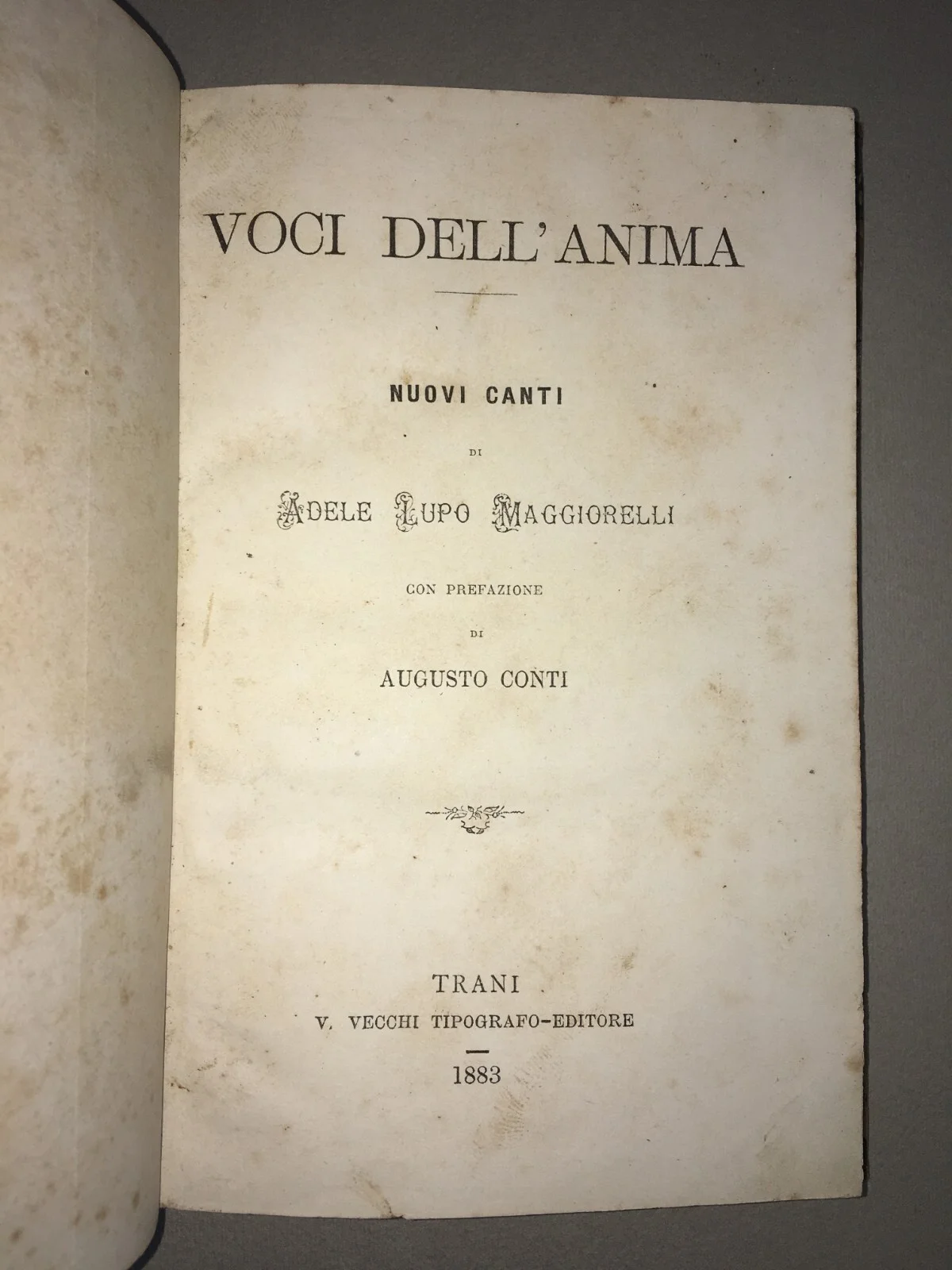 VOCI DELL'ANIMA

NUOVI CANTI

DI

ADELE LUPO MAGGIORELLI

CON PREFAZIONE

DI

AUGUSTO CONTI

TRANI

V. VECCHI TIPOGRAFO-EDITORE

1883